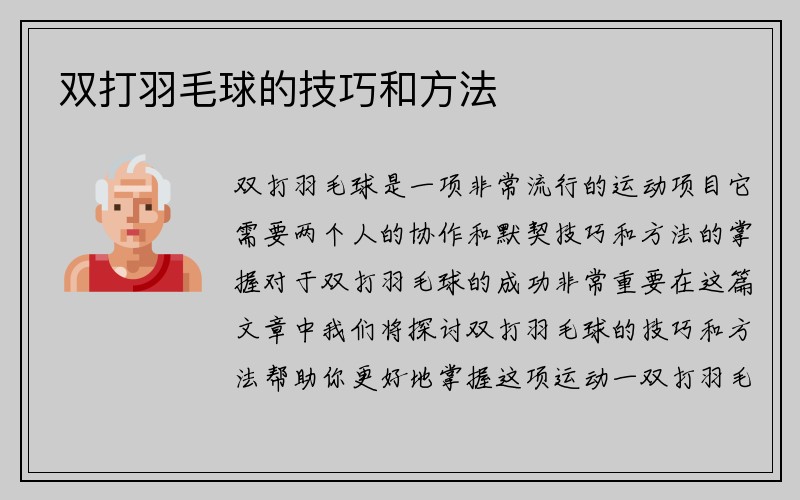 双打羽毛球的技巧和方法

双打羽毛球是一项非常流行的运动项目它需要两个人的协作和默契技巧和方法的掌握对于双打羽毛球的成功非常重要在这篇文章中我们将探讨双打羽毛球的技巧和方法帮助你更好地掌握这项运动一双打羽毛